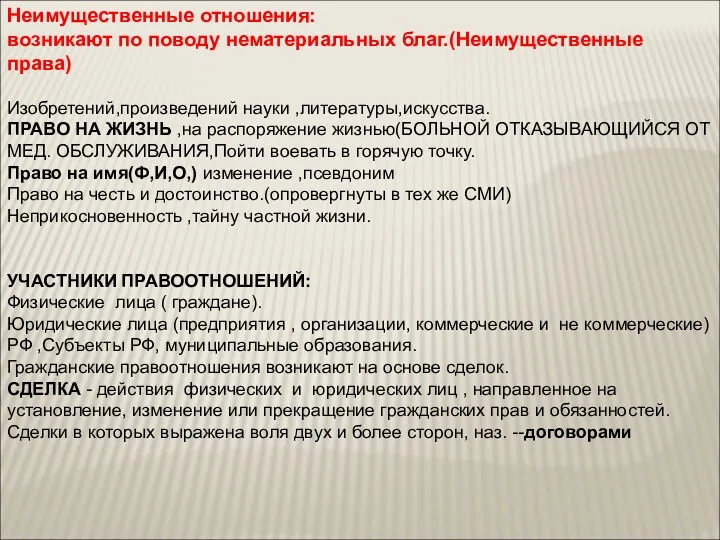 Неимущественные отношения:
возникают по поводу нематериальных благ.(Неимущественные права)

Изобретений,произведений науки ,литературы,искусства.
ПРАВО НА ЖИЗНЬ ,на распоряжение жизнью(БОЛЬНОЙ ОТКАЗЫВАЮЩИЙСЯ ОТ МЕД. ОБСЛУЖИВАНИЯ,Пойти воевать в горячую точку.
Право на имя(Ф,И,О,) изменение ,псевдоним
Право на честь и достоинство.(опровергнуты в тех же СМИ)
Неприкосновенность ,тайну частной жизни.

УЧАСТНИКИ ПРАВООТНОШЕНИЙ:
Физические лица ( граждане).
Юридические лица (предприятия , организации, коммерческие и не коммерческие)
РФ ,Субъекты РФ, муниципальные образования.
Гражданские правоотношения возникают на основе сделок.
СДЕЛКА - действия физических и юридических лиц , направленное на установление, изменение или прекращение гражданских прав и обязанностей.
Сделки в которых выражена воля двух и более сторон, наз. --договорами